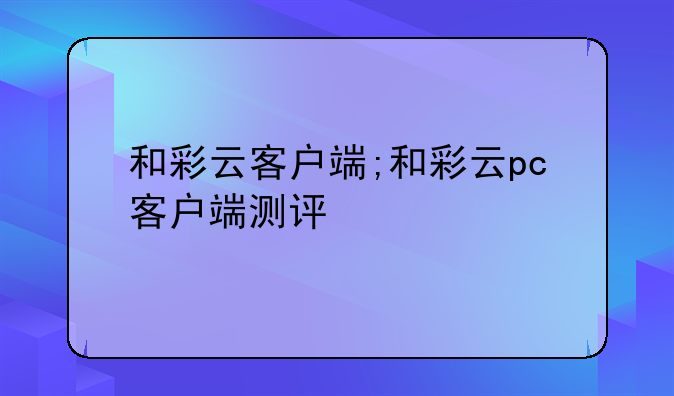 和彩云客户端;和彩云pc客户端测评